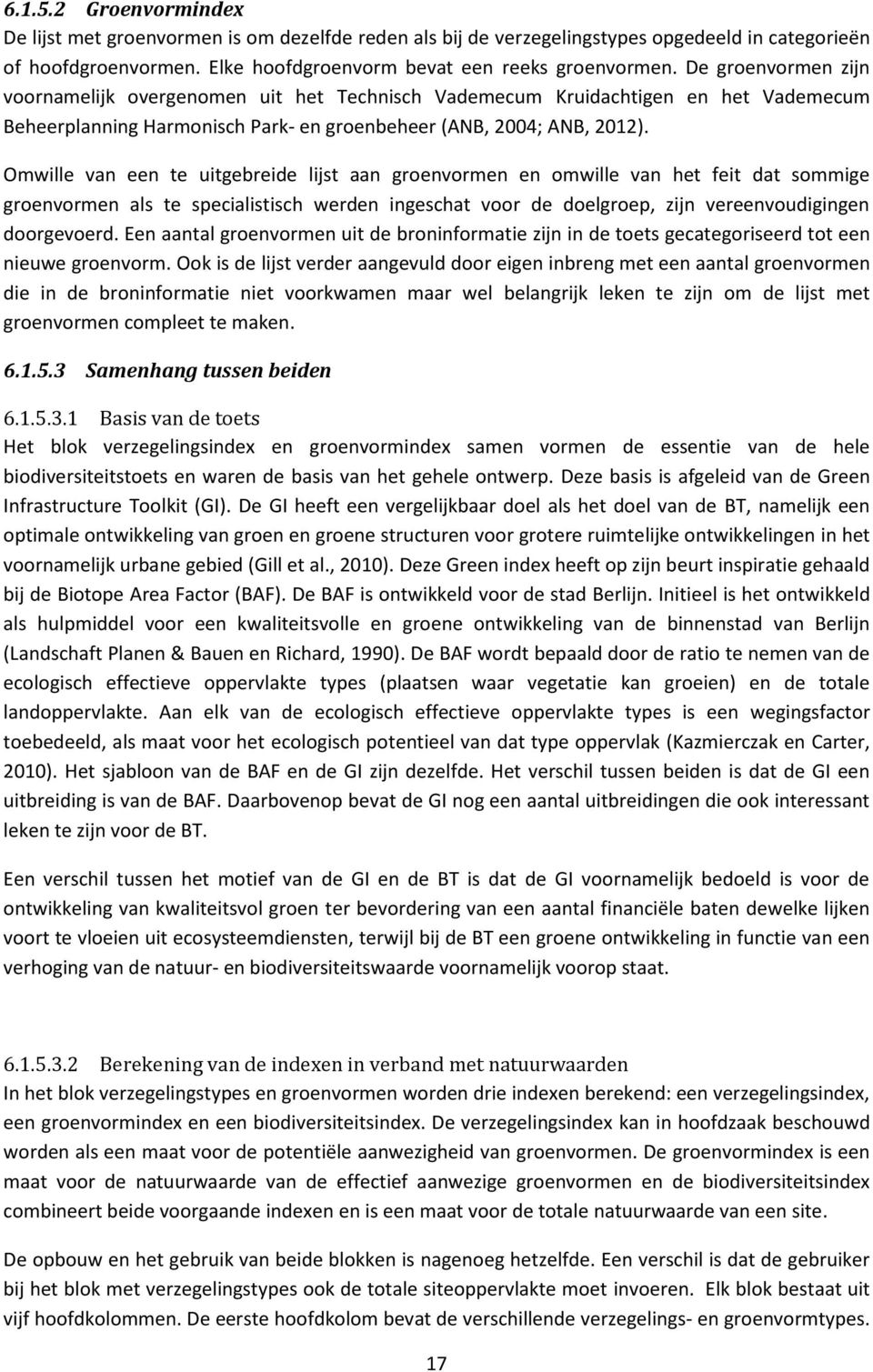 6.1.5.2 Groenvormindex
De lijst met groenvormen is om dezelfde reden als bij de verzegelingstypes opgedeeld in categorieën of hoofdgroenvormen. Elke hoofdgroenvorm bevat een reeks groenvormen. De groenvormen zijn voornamelijk overgenomen uit het Technisch Vademecum Kruidachtigen en het Vademecum Beheerplanning Harmonisch Park- en groenbeheer (ANB, 2004; ANB, 2012).

Omwille van een te uitgebreide lijst aan groenvormen en omwille van het feit dat sommige groenvormen als te specialistisch werden ingeschat voor de doelgroep, zijn vereenvoudigingen doorgevoerd. Een aantal groenvormen uit de broninformatie zijn in de toets gecategoriseerd tot een nieuwe groenvorm. Ook is de lijst verder aangevuld door eigen inbreng met een aantal groenvormen die in de broninformatie niet voorkwamen maar wel belangrijk leken te zijn om de lijst met groenvormen compleet te maken.

6.1.5.3 Samenhang tussen beiden

6.1.5.3.1 Basis van de toets
Het blok verzegelingsindex en groenvormindex samen vormen de essentie van de hele biodiversiteitstoets en waren de basis van het gehele ontwerp. Deze basis is afgeleid van de Green Infrastructure Toolkit (GI). De GI heeft een vergelijkbaar doel als het doel van de BT, namelijk een optimale ontwikkeling van groen en groene structuren voor grotere ruimtelijke ontwikkelingen in het voornamelijk urbane gebied (Gill et al., 2010). Deze Green index heeft op zijn beurt inspiratie gehaald bij de Biotope Area Factor (BAF). De BAF is ontwikkeld voor de stad Berlijn. Initieel is het ontwikkeld als hulpmiddel voor een kwaliteitsvolle en groene ontwikkeling van de binnenstad van Berlijn (Landschaft Planen & Bauen en Richard, 1990). De BAF wordt bepaald door de ratio te nemen van de ecologisch effectieve oppervlakte types (plaatsen waar vegetatie kan groeien) en de totale landoppervlakte. Aan elk van de ecologisch effectieve oppervlakte types is een wegingsfactor toebedeeld, als maat voor het ecologisch potentieel van dat type oppervlak (Kazmierczak en Carter, 2010). Het sjabloon van de BAF en de GI zijn dezelfde. Het verschil tussen beiden is dat de GI een uitbreiding is van de BAF. Daarbovenop bevat de GI nog een aantal uitbreidingen die ook interessant leken te zijn voor de BT.

Een verschil tussen het motief van de GI en de BT is dat de GI voornamelijk bedoeld is voor de ontwikkeling van kwaliteitsvol groen ter bevordering van een aantal financiële baten dewelke lijken voort te vloeien uit ecosysteemdiensten, terwijl bij de BT een groene ontwikkeling in functie van een verhoging van de natuur- en biodiversiteitswaarde voornamelijk voorop staat.

6.1.5.3.2 Berekening van de indexen in verband met natuurwaarden
In het blok verzegelingstypes en groenvormen worden drie indexen berekend: een verzegelingsindex, een groenvormindex en een biodiversiteitsindex. De verzegelingsindex kan in hoofdzaak beschouwd worden als een maat voor de potentiële aanwezigheid van groenvormen. De groenvormindex is een maat voor de natuurwaarde van de effectief aanwezige groenvormen en de biodiversiteitsindex combineert beide voorgaande indexen en is een maat voor de totale natuurwaarde van een site.

De opbouw en het gebruik van beide blokken is nagenoeg hetzelfde. Een verschil is dat de gebruiker bij het blok met verzegelingstypes ook de totale siteoppervlakte moet invoeren. Elk blok bestaat uit vijf hoofdkolommen. De eerste hoofdkolom bevat de verschillende verzegelings- en groenvormtypes.

17